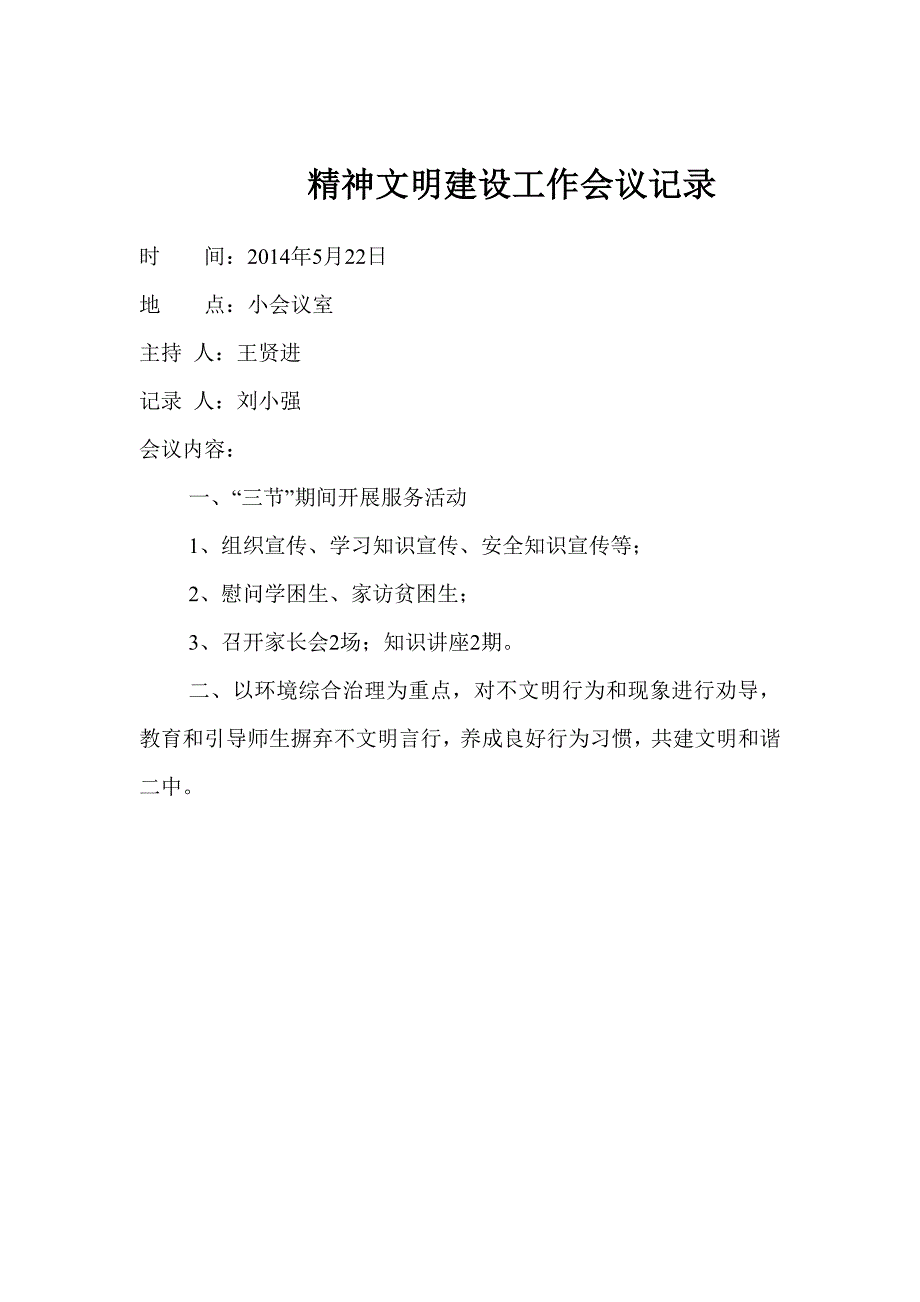 精神文明建设工作会议记录

时　　间：2014年5月22日

地　　点：小会议室

主持 人：王贤进

记录 人：刘小强

会议内容：

一、“三节”期间开展服务活动

1、组织宣传、学习知识宣传、安全知识宣传等；

2、慰问学困生、家访贫困生；

3、召开家长会2场；知识讲座2期。

二、以环境综合治理为重点，对不文明行为和现象进行劝导，教育和引导师生摒弃不文明言行，养成良好行为习惯，共建文明和谐二中。